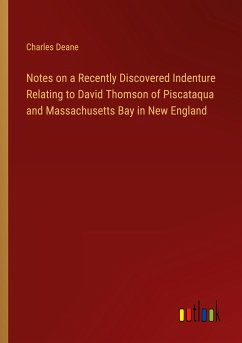 Charles Deane

Notes on a Recently Discovered Indenture Relating to David Thomson of Piscataqua and Massachusetts Bay in New England

outlook